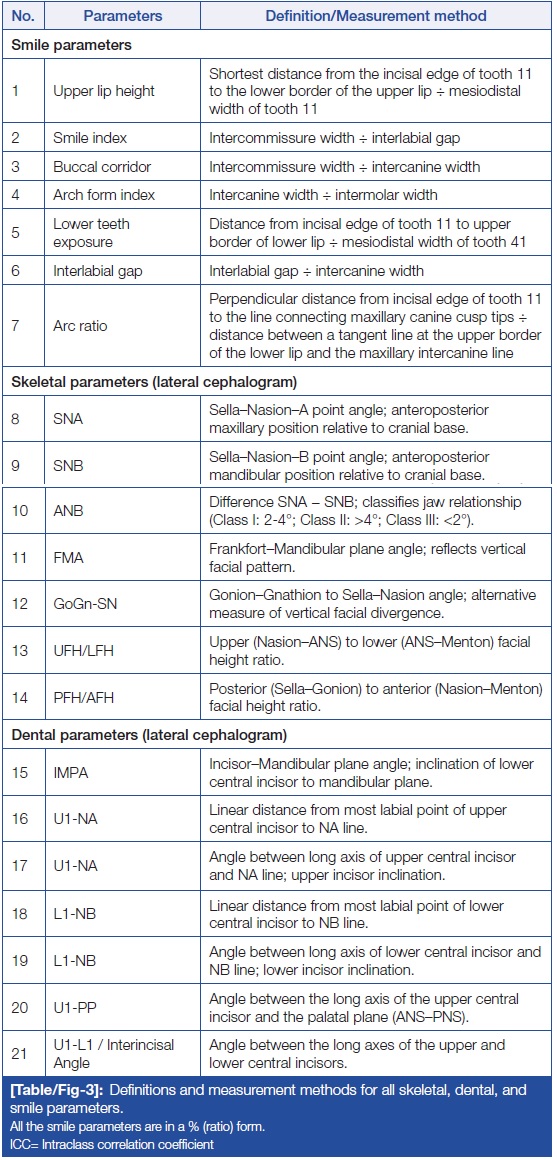 | No. | Parameters | Definition/Measurement method |
|---|---|---|
| Smile parameters | | |
| 1 | Upper lip height | Shortest distance from the incisal edge of tooth 11 to the lower border of the upper lip ÷ mesiodistal width of tooth 11 |
| 2 | Smile index | Intercommissure width ÷ interlabial gap |
| 3 | Buccal corridor | Intercommissure width ÷ intercanine width |
| 4 | Arch form index | Intercanine width ÷ intermolar width |
| 5 | Lower teeth exposure | Distance from incisal edge of tooth 11 to upper border of lower lip ÷ mesiodistal width of tooth 41 |
| 6 | Interlabial gap | Interlabial gap ÷ intercanine width |
| 7 | Arc ratio | Perpendicular distance from incisal edge of tooth 11 to the line connecting maxillary canine cusp tips ÷ distance between a tangent line at the upper border of the lower lip and the maxillary intercanine line |
| Skeletal parameters (lateral cephalogram) | | |
| 8 | SNA | Sella–Nasion–A point angle; anteroposterior maxillary position relative to cranial base. |
| 9 | SNB | Sella–Nasion–B point angle; anteroposterior mandibular position relative to cranial base. |
| 10 | ANB | Difference SNA – SNB; classifies jaw relationship (Class I: 2-4°; Class II: >4°; Class III: <2°). |
| 11 | FMA | Frankfort–Mandibular plane angle; reflects vertical facial pattern. |
| 12 | GoGn-SN | Gonion–Gnathion to Sella–Nasion angle; alternative measure of vertical facial divergence. |
| 13 | UFH/LFH | Upper (Nasion–ANS) to lower (ANS–Menton) facial height ratio. |
| 14 | PFH/AFH | Posterior (Sella–Gonion) to anterior (Nasion–Menton) facial height ratio. |
| Dental parameters (lateral cephalogram) | | |
| 15 | IMPA | Incisor–Mandibular plane angle; inclination of lower central incisor to mandibular plane. |
| 16 | U1-NA | Linear distance from most labial point of upper central incisor to NA line. |
| 17 | U1-NA | Angle between long axis of upper central incisor and NA line; upper incisor inclination. |
| 18 | L1-NB | Linear distance from most labial point of lower central incisor to NB line. |
| 19 | L1-NB | Angle between long axis of lower central incisor and NB line; lower incisor inclination. |
| 20 | U1-PP | Angle between the long axis of the upper central incisor and the palatal plane (ANS–PNS). |
| 21 | U1-L1 / Interincisal Angle | Angle between the long axes of the upper and lower central incisors. |

[Table/Fig-3]: Definitions and measurement methods for all skeletal, dental, and smile parameters.
All the smile parameters are in a % (ratio) form.
ICC= Intraclass correlation coefficient